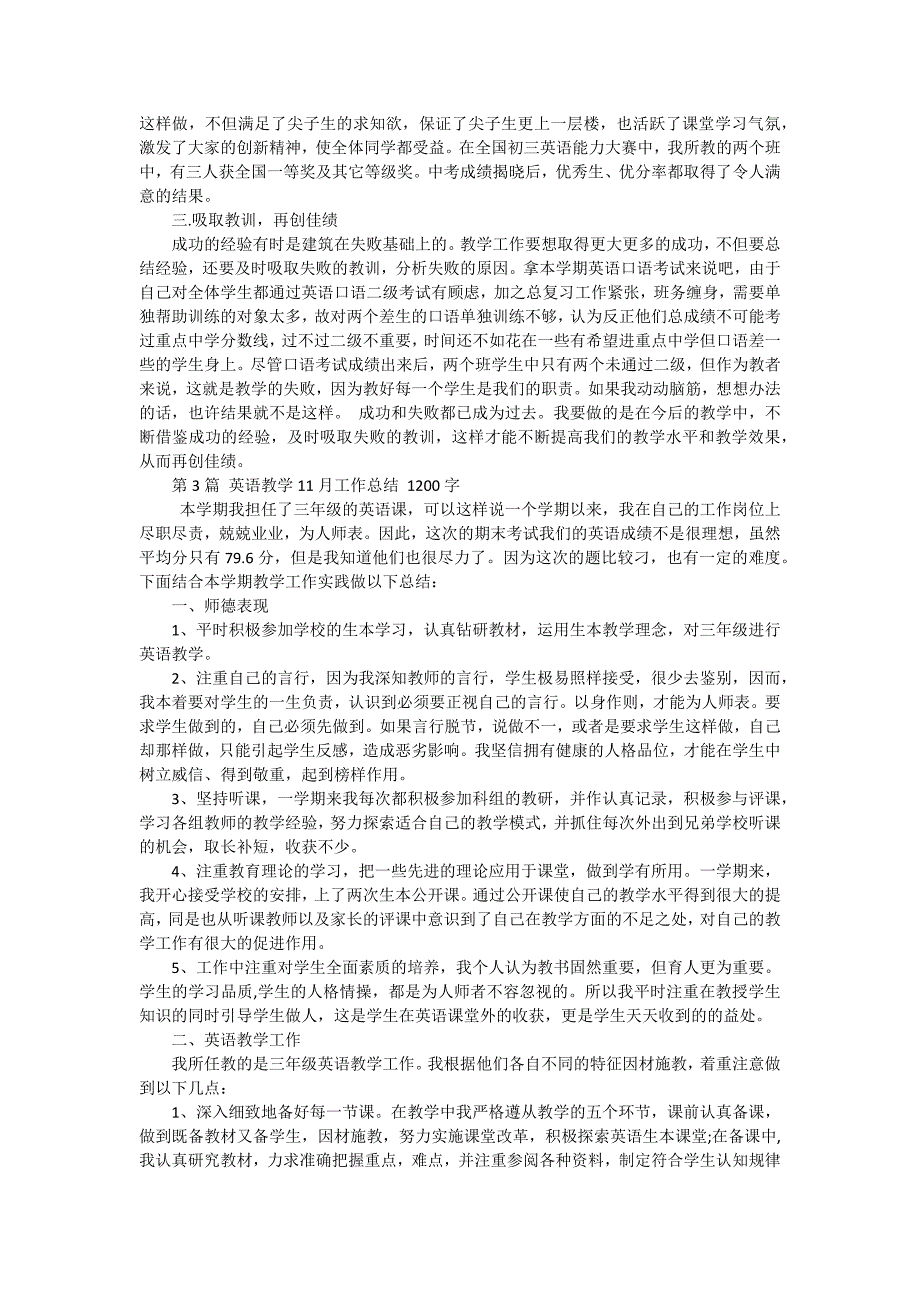 这样做，不但满足了尖子生的求知欲，保证了尖子生更上一层楼，也活跃了课堂学习气氛，激发了大家的创新精神，使全体同学都受益。在全国初三英语能力大赛中，我所教的两个班中，有三人获全国一等奖及其它等级奖。中考成绩揭晓后，优秀生、优分率都取得了令人满意的结果。

三.吸取教训，再创佳绩

成功的经验有时是建筑在失败基础上的。教学工作要想取得更大更多的成功，不但要总结经验，还要及时吸取失败的教训，分析失败的原因。拿本学期英语口语考试来说吧，由于自己对全体学生都通过英语口语二级考试有顾虑，加之总复习工作紧张，班务缠身，需要单独帮助训练的对象太多，故对两个差生的口语单独训练不够，认为反正他们总成绩不可能考过重点中学分数线，过不过二级不重要，时间还不如花在一些有希望进重点中学但口语差一些的学生身上。尽管口语考试成绩出来后，两个班学生中只有两个未通过二级，但作为教者来说，这就是教学的失败，因为教好每一个学生是我们的职责。如果我动动脑筋，想想办法的话，也许结果就不是这样。 成功和失败都已成为过去。我要做的是在今后的教学中，不断借鉴成功的经验，及时吸取失败的教训，这样才能不断提高我们的教学水平和教学效果，从而再创佳绩。

第 3 篇 英语教学 11 月工作总结 1200 字

本学期我担任了三年级的英语课，可以这样说一个学期以来，我在自己的工作岗位上尽职尽责，兢兢业业，为人师表。因此，这次的期末考试我们的英语成绩不是很理想，虽然平均分只有 79.6 分，但是我知道他们也很尽力了。因为这次的题比较刁，也有一定的难度。下面结合本学期教学工作实践做以下总结：

一、师德表现

1、平时积极参加学校的生本学习，认真钻研教材，运用生本教学理念，对三年级进行英语教学。

2、注重自己的言行，因为我深知教师的言行，学生极易照样接受，很少去鉴别，因而，我本着要对学生的一生负责，认识到必须要正视自己的言行。以身作则，才能为人师表。要求学生做到的，自己必须先做到。如果言行脱节，说做不一，或者是要求学生这样做，自己却那样做，只能引起学生反感，造成恶劣影响。我坚信拥有健康的人格品位，才能在学生中树立威信、得到敬重，起到榜样作用。

3、坚持听课，一学期来我每次都积极参加科组的教研，并作认真记录，积极参与评课，学习各组教师的教学经验，努力探索适合自己的教学模式，并抓住每次外出到兄弟学校听课的机会，取长补短，收获不少。

4、注重教育理论的学习，把一些先进的理论应用于课堂，做到学有所用。一学期来，我开心接受学校的安排，上了两次生本公开课。通过公开课使自己的教学水平得到很大的提高，同是也从听课教师以及家长的评课中意识到了自己在教学方面的不足之处，对自己的教学工作有很大的促进作用。

5、工作中注重对学生全面素质的培养，我个人认为教书固然重要，但育人更为重要。学生的学习品质,学生的人格情操，都是为人师者不容忽视的。所以我平时注重在教授学生知识的同时引导学生做人，这是学生在英语课堂外的收获，更是学生天天收到的的益处。

二、英语教学工作

我所任教的是三年级英语教学工作。我根据他们各自不同的特征因材施教，着重注意做到以下几点：

1、深入细致地备好每一节课。在教学中我严格遵从教学的五个环节，课前认真备课，做到既备教材又备学生，因材施教，努力实施课堂改革，积极探索英语生本课堂;在备课中，我认真研究教材，力求准确把握重点，难点，并注重参阅各种资料，制定符合学生认知规律